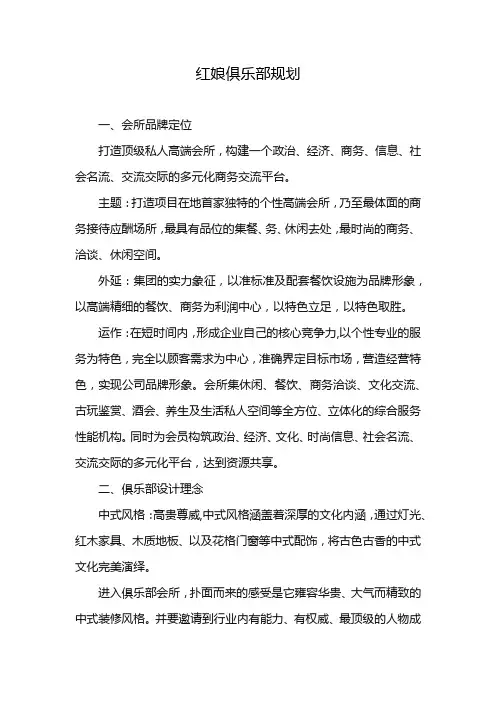 红娘俱乐部规划

一、会所品牌定位

打造顶级私人高端会所，构建一个政治、经济、商务、信息、社会名流、交流交际的多元化商务交流平台。

主题：打造项目在地首家独特的个性高端会所，乃至最体面的商务接待应酬场所，最具有品位的集餐、务、休闲去处，最时尚的商务、洽谈、休闲空间。

外延：集团的实力象征，以准标准及配套餐饮设施为品牌形象，以高端精细的餐饮、商务为利润中心，以特色立足，以特色取胜。

运作：在短时间内，形成企业自己的核心竞争力,以个性专业的服务为特色，完全以顾客需求为中心，准确界定目标市场，营造经营特色，实现公司品牌形象。会所集休闲、餐饮、商务洽谈、文化交流、古玩鉴赏、酒会、养生及生活私人空间等全方位、立体化的综合服务性能机构。同时为会员构筑政治、经济、文化、时尚信息、社会名流、交流交际的多元化平台，达到资源共享。

二、俱乐部设计理念

中式风格：高贵尊威,中式风格涵盖着深厚的文化内涵，通过灯光、红木家具、木质地板、以及花格门窗等中式配饰，将古色古香的中式文化完美演绎。

进入俱乐部会所，扑面而来的感受是它雍容华贵、大气而精致的中式装修风格。并要邀请到行业内有能力、有权威、最顶级的人物成